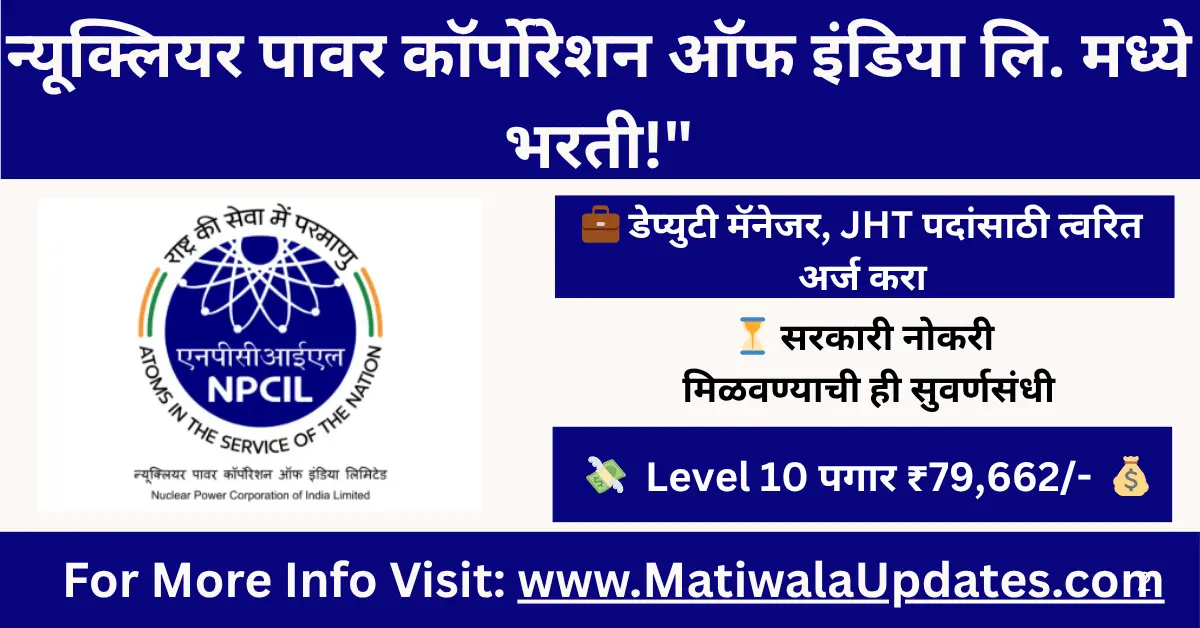 न्यूक्लियर पावर कॉर्पोरेशन ऑफ इंडिया लि. मध्ये भरती!"

राष्ट्र की सेवा में परमाणु

एनपीसीआईएल
NPCIL

ATOMS IN THE SERVICE OF THE NATION

न्यूक्लियर पावर कॉर्पोरेशन ऑफ इंडिया लिमिटेड
Nuclear Power Corporation of India Limited

💼 डेप्युटी मॅनेजर, JHT पदांसाठी त्वरित अर्ज करा

⏳ सरकारी नोकरी मिळवण्याची ही सुवर्णसंधी

💸 Level 10 पगार ₹79,662/- 💰

For More Info Visit: www.MatiwalaUpdates.com